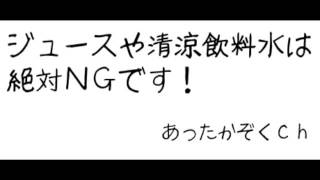 ジュースや清涼飲料水は絶対ＮＧです！

あったかぞくＣｈ